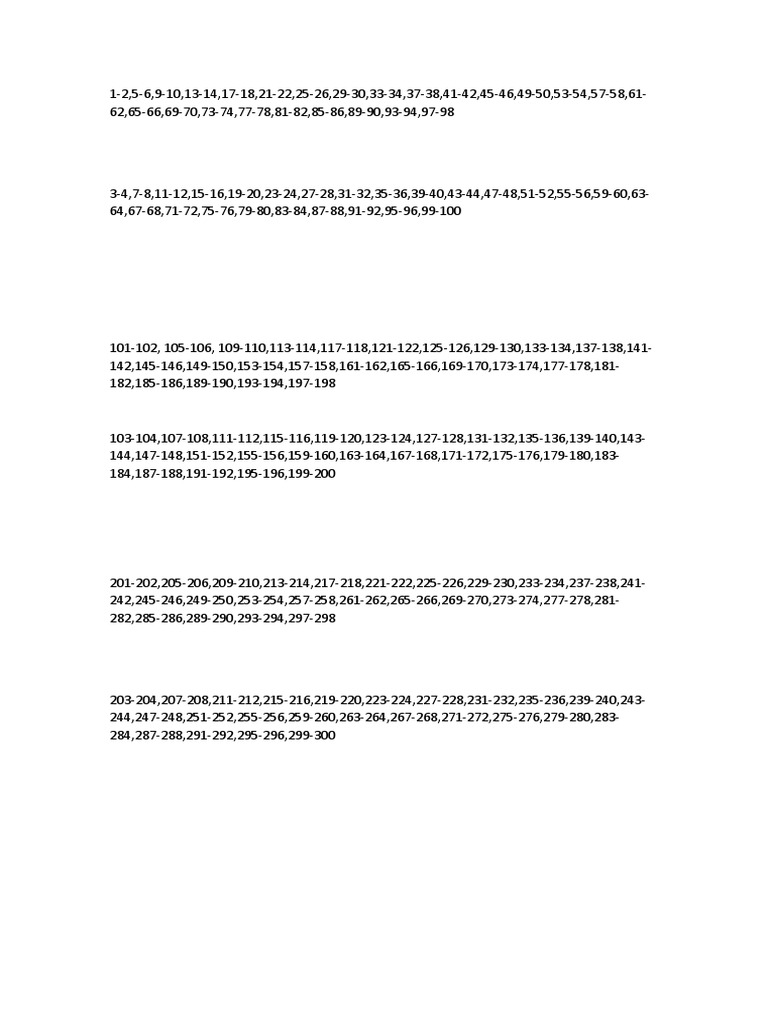 1-2,5-6,9-10,13-14,17-18,21-22,25-26,29-30,33-34,37-38,41-42,45-46,49-50,53-54,57-58,61-62,65-66,69-70,73-74,77-78,81-82,85-86,89-90,93-94,97-98

3-4,7-8,11-12,15-16,19-20,23-24,27-28,31-32,35-36,39-40,43-44,47-48,51-52,55-56,59-60,63-64,67-68,71-72,75-76,79-80,83-84,87-88,91-92,95-96,99-100

101-102, 105-106, 109-110,113-114,117-118,121-122,125-126,129-130,133-134,137-138,141-142,145-146,149-150,153-154,157-158,161-162,165-166,169-170,173-174,177-178,181-182,185-186,189-190,193-194,197-198

103-104,107-108,111-112,115-116,119-120,123-124,127-128,131-132,135-136,139-140,143-144,147-148,151-152,155-156,159-160,163-164,167-168,171-172,175-176,179-180,183-184,187-188,191-192,195-196,199-200

201-202,205-206,209-210,213-214,217-218,221-222,225-226,229-230,233-234,237-238,241-242,245-246,249-250,253-254,257-258,261-262,265-266,269-270,273-274,277-278,281-282,285-286,289-290,293-294,297-298

203-204,207-208,211-212,215-216,219-220,223-224,227-228,231-232,235-236,239-240,243-244,247-248,251-252,255-256,259-260,263-264,267-268,271-272,275-276,279-280,283-284,287-288,291-292,295-296,299-300